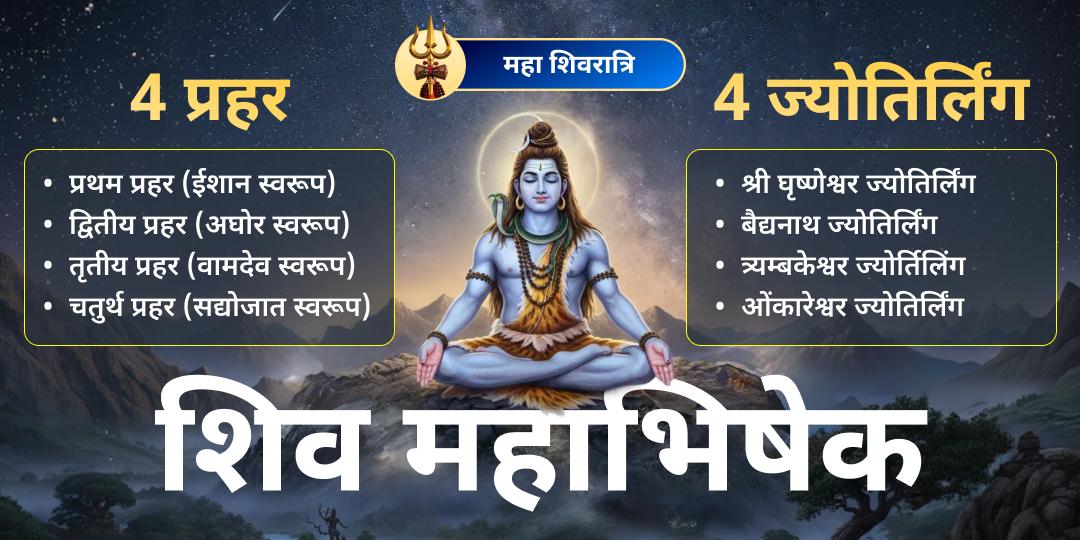 महा शिवरात्रि

4 प्रहर

• प्रथम प्रहर (ईशान स्वरूप)
• द्वितीय प्रहर (अघोर स्वरूप)
• तृतीय प्रहर (वामदेव स्वरूप)
• चतुर्थ प्रहर (सद्योजात स्वरूप)

4 ज्योतिर्लिंग

• श्री घृष्णेश्वर ज्योतिर्लिंग
• बैद्यनाथ ज्योतिर्लिंग
• त्र्यम्बकेश्वर ज्योतिर्लिंग
• ओंकारेश्वर ज्योतिर्लिंग

शिव महाभिषेक